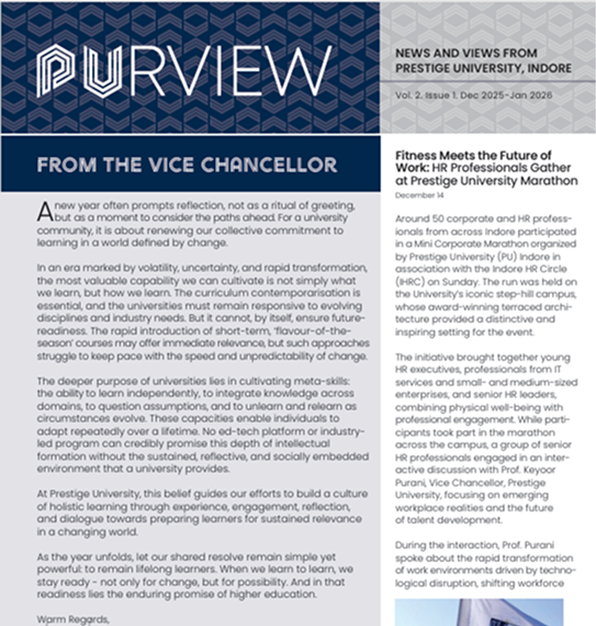 PURVIEW

NEWS AND VIEWS FROM PRESTIGE UNIVERSITY, INDORE

Vol. 2. Issue 1. Dec 2025-Jan 2026

FROM THE VICE CHANCELLOR

A new year often prompts reflection, not as a ritual of greeting, but as a moment to consider the paths ahead. For a university community, it is about renewing our collective commitment to learning in a world defined by change.

In an era marked by volatility, uncertainty, and rapid transformation, the most valuable capability we can cultivate is not simply what we learn, but how we learn. The curriculum contemporarisation is essential, and the universities must remain responsive to evolving disciplines and industry needs. But it cannot, by itself, ensure future-readiness. The rapid introduction of short-term, 'flavour-of-the-season' courses may offer immediate relevance, but such approaches struggle to keep pace with the speed and unpredictability of change.

The deeper purpose of universities lies in cultivating meta-skills: the ability to learn independently, to integrate knowledge across domains, to question assumptions, and to unlearn and relearn as circumstances evolve. These capacities enable individuals to adapt repeatedly over a lifetime. No ed-tech platform or industry-led program can credibly promise this depth of intellectual formation without the sustained, reflective, and socially embedded environment that a university provides.

At Prestige University, this belief guides our efforts to build a culture of holistic learning through experience, engagement, reflection, and dialogue towards preparing learners for sustained relevance in a changing world.

As the year unfolds, let our shared resolve remain simple yet powerful: to remain lifelong learners. When we learn to learn, we stay ready - not only for change, but for possibility. And in that readiness lies the enduring promise of higher education.

Warm Regards,

Fitness Meets the Future of Work: HR Professionals Gather at Prestige University Marathon

December 14

Around 50 corporate and HR professionals from across Indore participated in a Mini Corporate Marathon organized by Prestige University (PU) Indore in association with the Indore HR Circle (IHRC) on Sunday. The run was held on the University's iconic step-hill campus, whose award-winning terraced architecture provided a distinctive and inspiring setting for the event.

The initiative brought together young HR executives, professionals from IT services and small- and medium-sized enterprises, and senior HR leaders, combining physical well-being with professional engagement. While participants took part in the marathon across the campus, a group of senior HR professionals engaged in an interactive discussion with Prof. Keyoor Purani, Vice Chancellor, Prestige University, focusing on emerging workplace realities and the future of talent development.

During the interaction, Prof. Purani spoke about the rapid transformation of work environments driven by technological disruption, shifting workforce